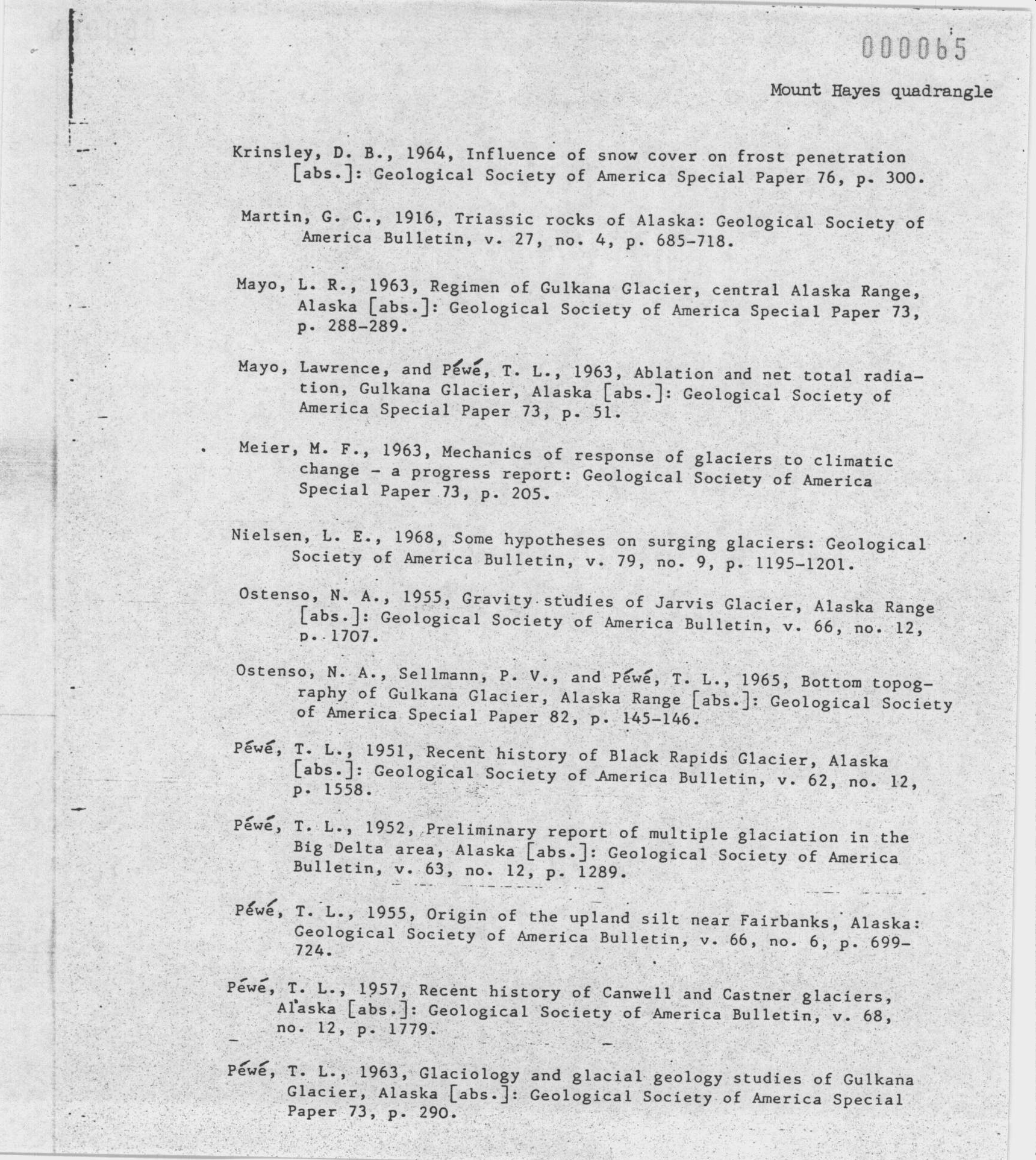 000065

Mount Hayes quadrangle

Krinsley, D. B., 1964, Influence of snow cover on frost penetration [abs.]: Geological Society of America Special Paper 76, p. 300.

Martin, G. C., 1916, Triassic rocks of Alaska: Geological Society of America Bulletin, v. 27, no. 4, p. 685-718.

Mayo, L. R., 1963, Regimen of Gulkana Glacier, central Alaska Range, Alaska [abs.]: Geological Society of America Special Paper 73, p. 288-289.

Mayo, Lawrence, and Péwé, T. L., 1963, Ablation and net total radiation, Gulkana Glacier, Alaska [abs.]: Geological Society of America Special Paper 73, p. 51.

Meier, M. F., 1963, Mechanics of response of glaciers to climatic change - a progress report: Geological Society of America Special Paper 73, p. 205.

Nielsen, L. E., 1968, Some hypotheses on surging glaciers: Geological Society of America Bulletin, v. 79, no. 9, p. 1195-1201.

Ostenso, N. A., 1955, Gravity studies of Jarvis Glacier, Alaska Range [abs.]: Geological Society of America Bulletin, v. 66, no. 12, p. 1707.

Ostenso, N. A., Sellmann, P. V., and Péwé, T. L., 1965, Bottom topography of Gulkana Glacier, Alaska Range [abs.]: Geological Society of America Special Paper 82, p. 145-146.

Péwé, T. L., 1951, Recent history of Black Rapids Glacier, Alaska [abs.]: Geological Society of America Bulletin, v. 62, no. 12, p. 1558.

Péwé, T. L., 1952, Preliminary report of multiple glaciation in the Big Delta area, Alaska [abs.]: Geological Society of America Bulletin, v. 63, no. 12, p. 1289.

Péwé, T. L., 1955, Origin of the upland silt near Fairbanks, Alaska: Geological Society of America Bulletin, v. 66, no. 6, p. 699-724.

Péwé, T. L., 1957, Recent history of Canwell and Castner glaciers, Alaska [abs.]: Geological Society of America Bulletin, v. 68, no. 12, p. 1779.

Péwé, T. L., 1963, Glaciology and glacial geology studies of Gulkana Glacier, Alaska [abs.]: Geological Society of America Special Paper 73, p. 290.